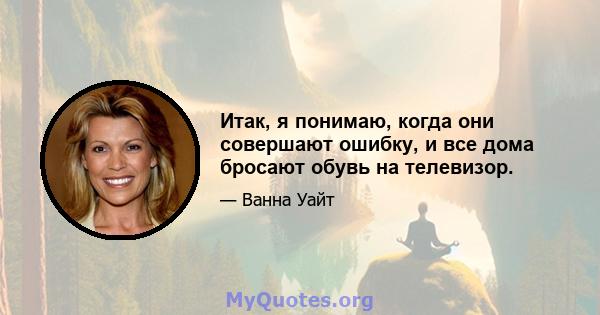 Итак, я понимаю, когда они совершают ошибку, и все дома бросают обувь на телевизор.

— Ванна Уайт

MyQuotes.org